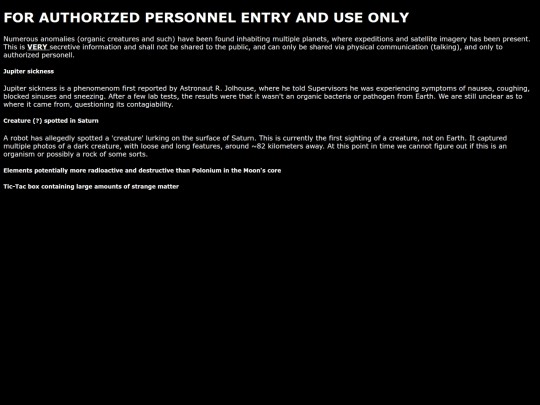 FOR AUTHORIZED PERSONNEL ENTRY AND USE ONLY

Numerous anomalies (organic creatures and such) have been found inhabiting multiple planets, where expeditions and satellite imagery has been present. This is VERY secretive information and shall not be shared to the public, and can only be shared via physical communication (talking), and only to authorized personell.

Jupiter sickness

Jupiter sickness is a phenomenom first reported by Astronaut R. Jolhouse, where he told Supervisors he was experiencing symptoms of nausea, coughing, blocked sinuses and sneezing. After a few lab tests, the results were that it wasn't an organic bacteria or pathogen from Earth. We are still unclear as to where it came from, questioning its contagiability.

Creature (?) spotted in Saturn

A robot has allegedly spotted a 'creature' lurking on the surface of Saturn. This is currently the first sighting of a creature, not on Earth. It captured multiple photos of a dark creature, with loose and long features, around ~82 kilometers away. At this point in time we cannot figure out if this is an organism or possibly a rock of some sorts.

Elements potentially more radioactive and destructive than Polonium in the Moon's core

Tic-Tac box containing large amounts of strange matter